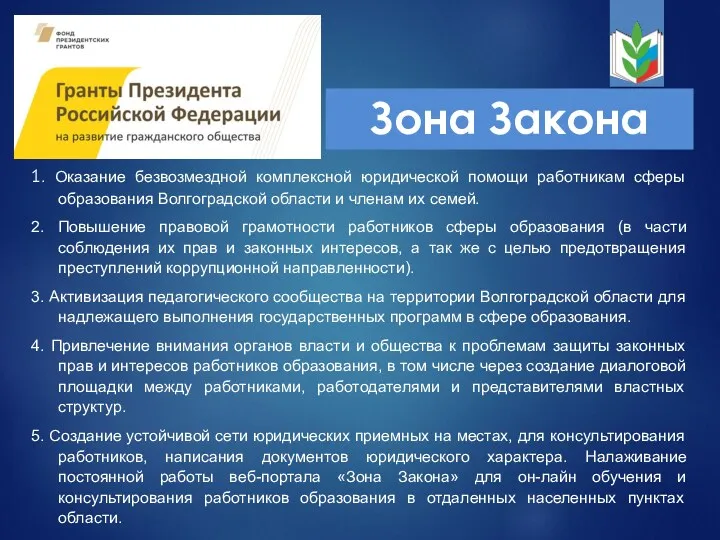 ФОНД ПРЕЗИДЕНТСКИХ ГРАНТОВ

Гранты Президента Российской Федерации
на развитие гражданского общества

Зона Закона

1. Оказание безвозмездной комплексной юридической помощи работникам сферы образования Волгоградской области и членам их семей.

2. Повышение правовой грамотности работников сферы образования (в части соблюдения их прав и законных интересов, а так же с целью предотвращения преступлений коррупционной направленности).

3. Активизация педагогического сообщества на территории Волгоградской области для надлежащего выполнения государственных программ в сфере образования.

4. Привлечение внимания органов власти и общества к проблемам защиты законных прав и интересов работников образования, в том числе через создание диалоговой площадки между работниками, работодателями и представителями властных структур.

5. Создание устойчивой сети юридических приемных на местах, для консультирования работников, написания документов юридического характера. Налаживание постоянной работы веб-портала «Зона Закона» для он-лайн обучения и консультирования работников образования в отдаленных населенных пунктах области.